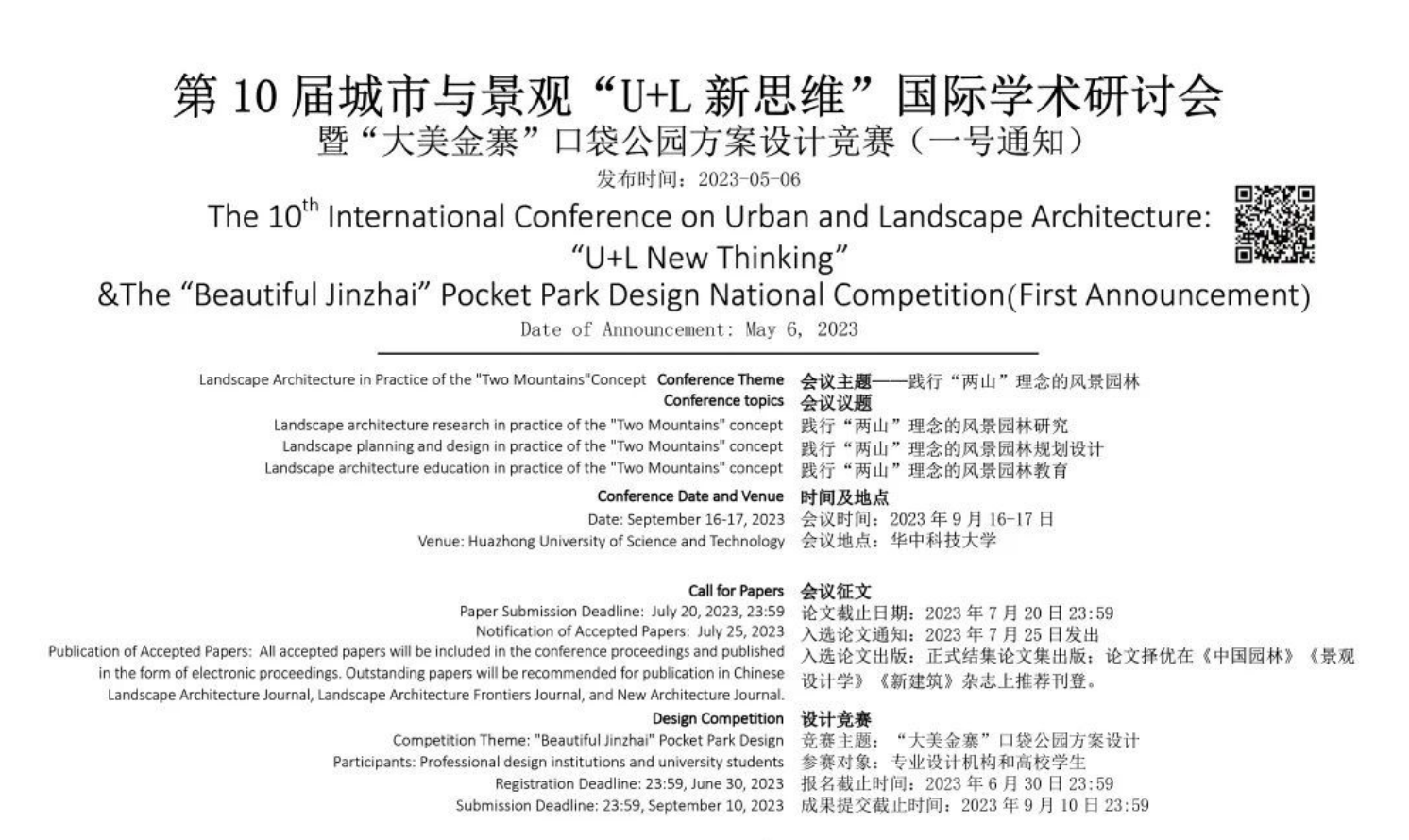 第 10 届城市与景观“U+L 新思维”国际学术研讨会
暨“大美金寨”口袋公园方案设计竞赛（一号通知）
发布时间：2023-05-06

The $10^{th}$ International Conference on Urban and Landscape Architecture: “U+L New Thinking”
&The “Beautiful Jinzhai” Pocket Park Design National Competition(First Announcement)
Date of Announcement: May 6, 2023

Landscape Architecture in Practice of the "Two Mountains"Concept Conference Theme
Conference topics
Landscape architecture research in practice of the "Two Mountains" concept
Landscape planning and design in practice of the "Two Mountains" concept
Landscape architecture education in practice of the "Two Mountains" concept
Conference Date and Venue
Date: September 16-17, 2023
Venue: Huazhong University of Science and Technology

Call for Papers
Paper Submission Deadline: July 20, 2023, 23:59
Notification of Accepted Papers: July 25, 2023
Publication of Accepted Papers: All accepted papers will be included in the conference proceedings and published in the form of electronic proceedings. Outstanding papers will be recommended for publication in Chinese Landscape Architecture Journal, Landscape Architecture Frontiers Journal, and New Architecture Journal.
Design Competition
Competition Theme: "Beautiful Jinzhai" Pocket Park Design
Participants: Professional design institutions and university students
Registration Deadline: 23:59, June 30, 2023
Submission Deadline: 23:59, September 10, 2023

会议主题——践行“两山”理念的风景园林
会议议题
践行“两山”理念的风景园林研究
践行“两山”理念的风景园林规划设计
践行“两山”理念的风景园林教育
时间及地点
会议时间：2023 年 9 月 16-17 日
会议地点：华中科技大学

会议征文
论文截止日期：2023 年 7 月 20 日 23:59
入选论文通知：2023 年 7 月 25 日发出
入选论文出版：正式结集论文集出版；论文择优在《中国园林》《景观设计学》《新建筑》杂志上推荐刊登。
设计竞赛
竞赛主题：“大美金寨”口袋公园方案设计
参赛对象：专业设计机构和高校学生
报名截止时间：2023 年 6 月 30 日 23:59
成果提交截止时间：2023 年 9 月 10 日 23:59